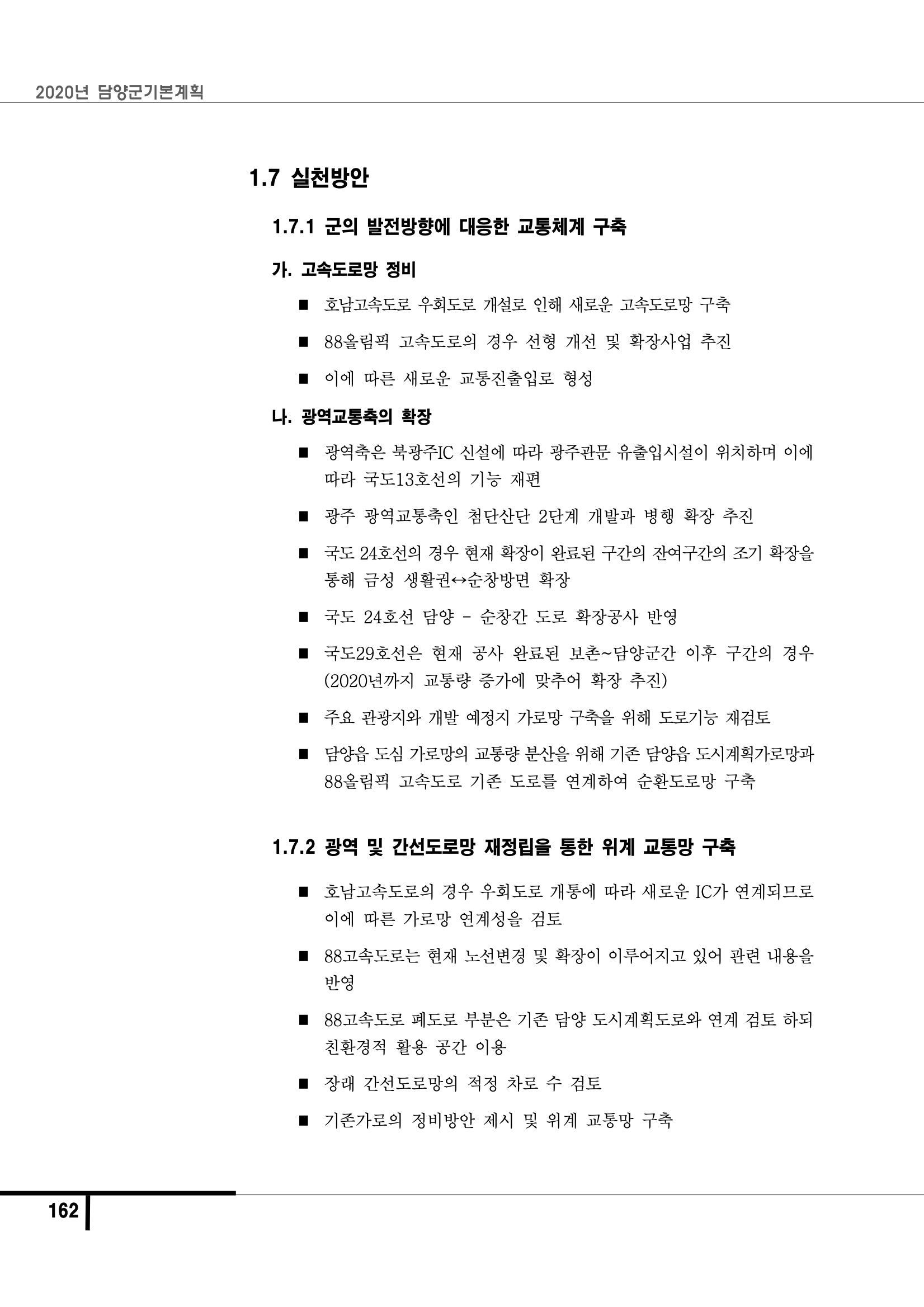 2020년 담양군기본계획

1.7 실천방안

1.7.1 군의 발전방향에 대응한 교통체계 구축

가. 고속도로망 정비

■ 호남고속도로 우회도로 개설로 인해 새로운 고속도로망 구축

■ 88올림픽 고속도로의 경우 선형 개선 및 확장사업 추진

■ 이에 따른 새로운 교통진출입로 형성

나. 광역교통축의 확장

■ 광역축은 북광주IC 신설에 따라 광주관문 유출입시설이 위치하며 이에 따라 국도13호선의 기능 재편

■ 광주 광역교통축인 첨단산단 2단계 개발과 병행 확장 추진

■ 국도 24호선의 경우 현재 확장이 완료된 구간의 잔여구간의 조기 확장을 통해 금성 생활권↔순창방면 확장

■ 국도 24호선 담양 - 순창간 도로 확장공사 반영

■ 국도29호선은 현재 공사 완료된 보촌~담양군간 이후 구간의 경우 (2020년까지 교통량 증가에 맞추어 확장 추진)

■ 주요 관광지와 개발 예정지 가로망 구축을 위해 도로기능 재검토

■ 담양읍 도심 가로망의 교통량 분산을 위해 기존 담양읍 도시계획가로망과 88올림픽 고속도로 기존 도로를 연계하여 순환도로망 구축

1.7.2 광역 및 간선도로망 재정립을 통한 위계 교통망 구축

■ 호남고속도로의 경우 우회도로 개통에 따라 새로운 IC가 연계되므로 이에 따른 가로망 연계성을 검토

■ 88고속도로는 현재 노선변경 및 확장이 이루어지고 있어 관련 내용을 반영

■ 88고속도로 폐도로 부분은 기존 담양 도시계획도로와 연계 검토 하되 친환경적 활용 공간 이용

■ 장래 간선도로망의 적정 차로 수 검토

■ 기존가로의 정비방안 제시 및 위계 교통망 구축

162